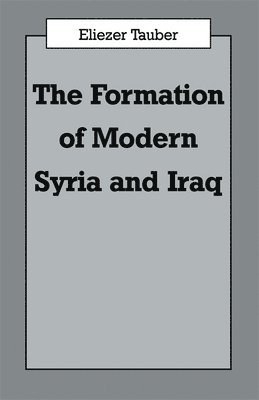 Eliezer Tauber

The Formation of Modern Syria and Iraq